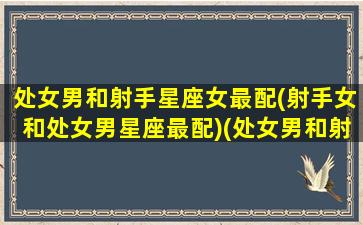 处女男和射手星座女最配(射手女和处女男星座最配)(处女男和射